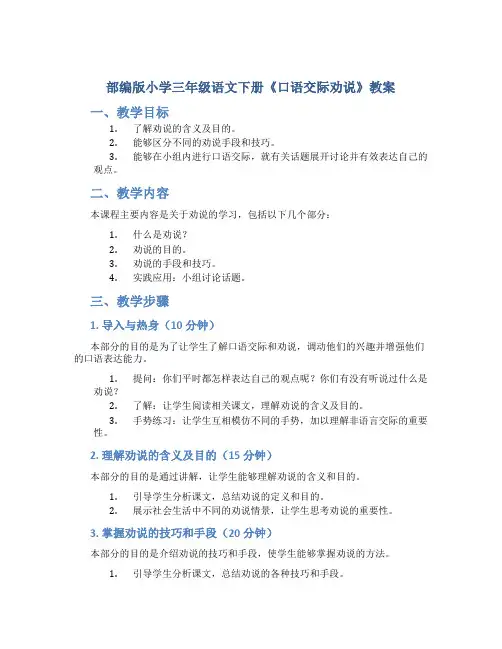 部编版小学三年级语文下册《口语交际劝说》教案

一、教学目标

1. 了解劝说的含义及目的。
2. 能够区分不同的劝说手段和技巧。
3. 能够在小组内进行口语交际，就有关话题展开讨论并有效表达自己的观点。

二、教学内容

本课程主要内容是关于劝说的学习，包括以下几个部分：

1. 什么是劝说？
2. 劝说的目的。
3. 劝说的手段和技巧。
4. 实践应用：小组讨论话题。

三、教学步骤

1. 导入与热身（10 分钟）

本部分的目的是为了让学生了解口语交际和劝说，调动他们的兴趣并增强他们的口语表达能力。

1. 提问：你们平时都怎样表达自己的观点呢？你们有没有听说过什么是劝说？
2. 了解：让学生阅读相关课文，理解劝说的含义及目的。
3. 手势练习：让学生互相模仿不同的手势，加以理解非语言交际的重要性。

2. 理解劝说的含义及目的（15 分钟）

本部分的目的是通过讲解，让学生能够理解劝说的含义和目的。

1. 引导学生分析课文，总结劝说的定义和目的。
2. 展示社会生活中不同的劝说情景，让学生思考劝说的重要性。

3. 掌握劝说的技巧和手段（20 分钟）

本部分的目的是介绍劝说的技巧和手段，使学生能够掌握劝说的方法。

1. 引导学生分析课文，总结劝说的各种技巧和手段。